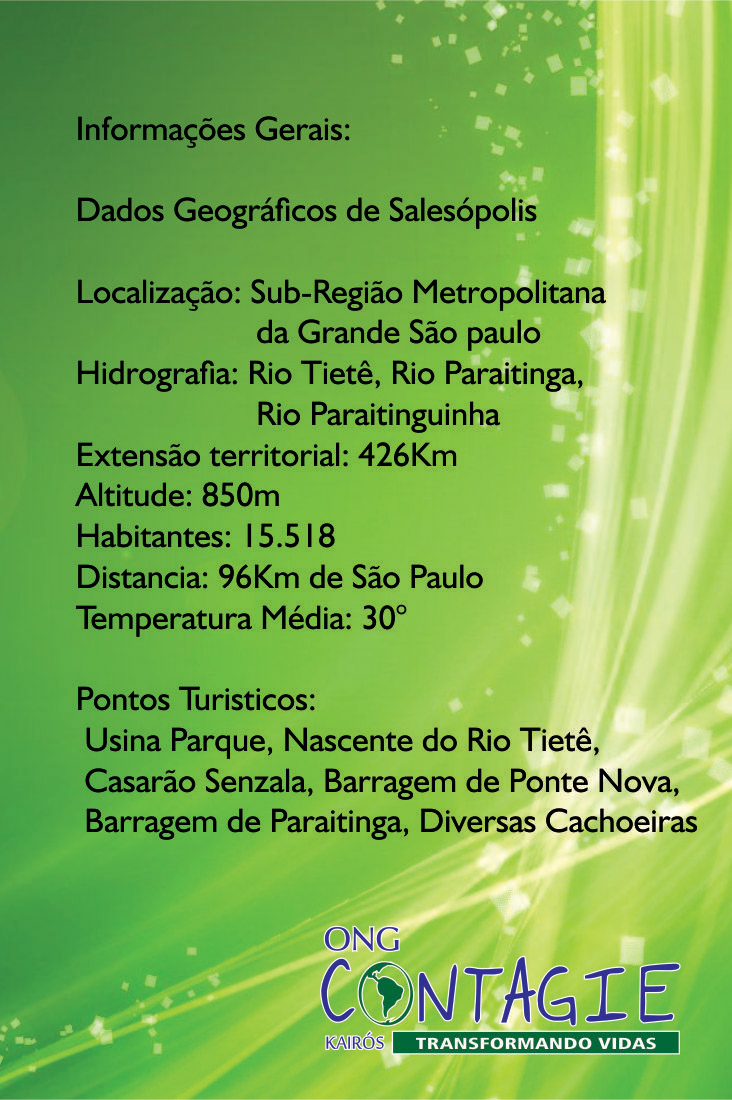 Informações Gerais:

Dados Geográficos de Salesópolis

Localização: Sub-Região Metropolitana
da Grande São paulo
Hidrografia: Rio Tietê, Rio Paraitinga,
Rio Paraitinguinha
Extensão territorial: 426Km
Altitude: 850m
Habitantes: 15.518
Distancia: 96Km de São Paulo
Temperatura Média: 30°

Pontos Turisticos:
Usina Parque, Nascente do Rio Tietê, Casarão Senzala, Barragem de Ponte Nova, Barragem de Paraitinga, Diversas Cachoeiras

ONG
CONTAGIE
KAIRÓS
TRANSFORMANDO VIDAS